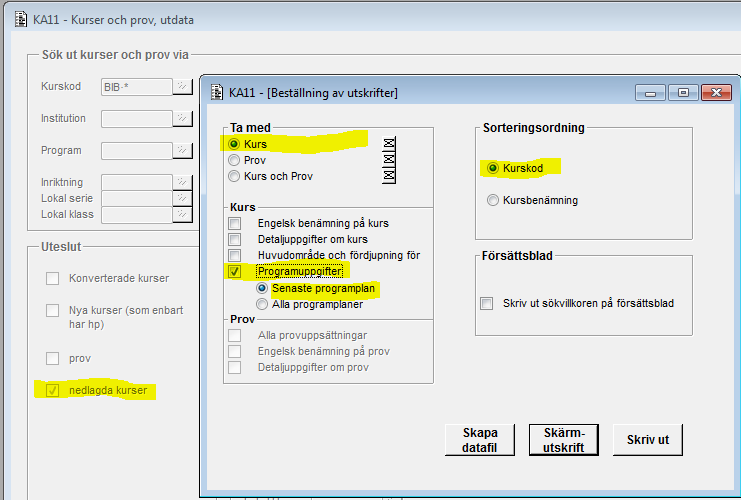 KA11 - Kurser och prov, utdata

Sök ut kurser och prov via

Kurskod BIB-*

Institution

Program

Inriktning

Lokal serie

Lokal klass

Uteslut

Konverterade kurser

Nya kurser (som enbart har hp)

prov

nedlagda kurser

KA11 - [Beställning av utskrifter]

Ta med

Kurs

Prov

Kurs och Prov

Kurs

Engelsk benämning på kurs

Detaljuppgifter om kurs

Huvudområde och fördjupning för

Programuppgifter

Senaste programplan

Alla programplaner

Prov

Alla provuppsättningar

Engelsk benämning på prov

Detaljuppgifter om prov

Sorteringsordning

Kurskod

Kursbenämning

Försättsblad

Skriv ut sökvillkoren på försättsblad

Skapa datafil

Skärm-utskrift

Skriv ut